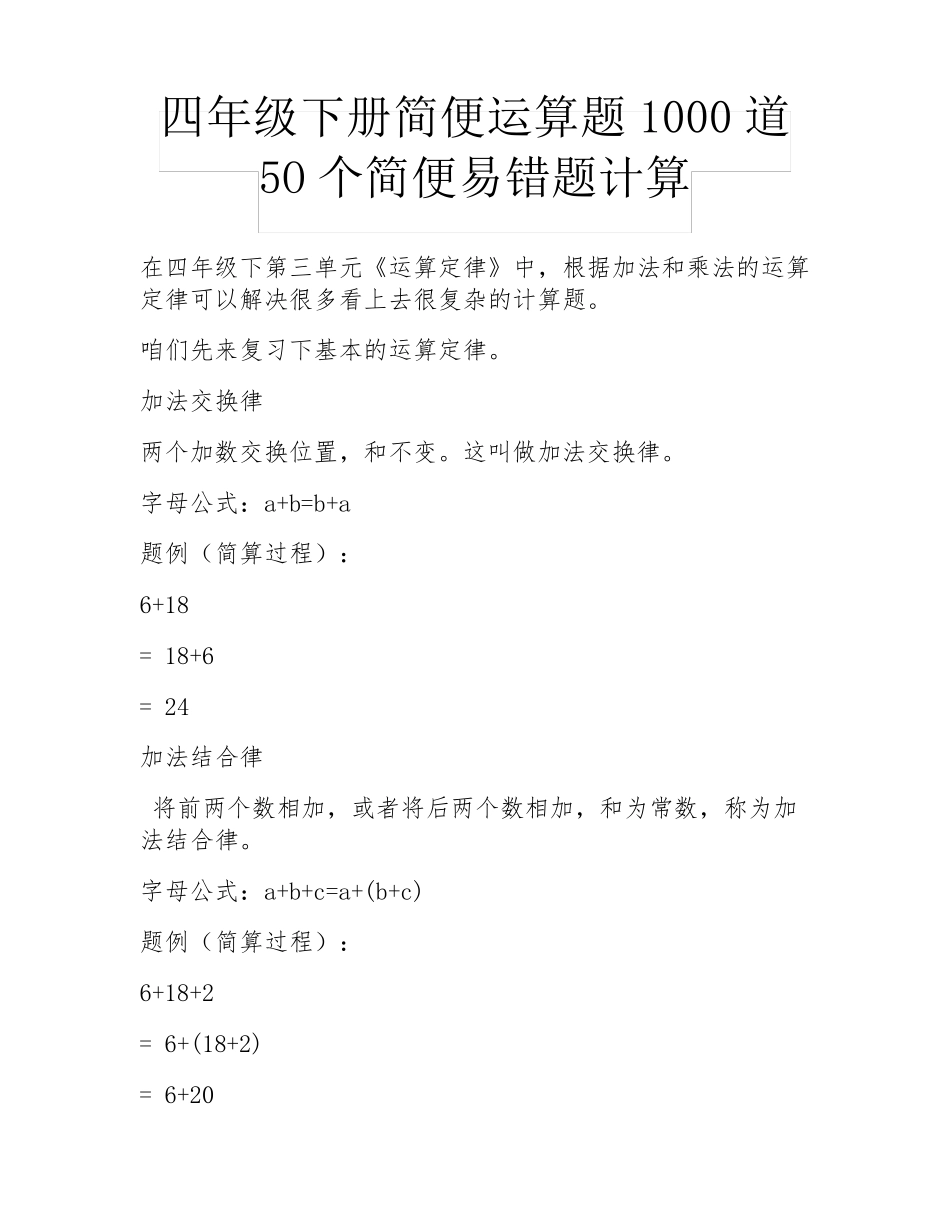 四年级下册简便运算题 1000 道 50 个简便易错题计算

在四年级下第三单元《运算定律》中，根据加法和乘法的运算定律可以解决很多看上去很复杂的计算题。

咱们先来复习下基本的运算定律。

加法交换律

两个加数交换位置，和不变。这叫做加法交换律。

字母公式：$a+b=b+a$

题例（简算过程）：

$6+18$

$= 18+6$

$= 24$

加法结合律

将前两个数相加，或者将后两个数相加，和为常数，称为加法结合律。

字母公式：$a+b+c=a+(b+c)$

题例（简算过程）：

$6+18+2$

$= 6+(18+2)$

$= 6+20$